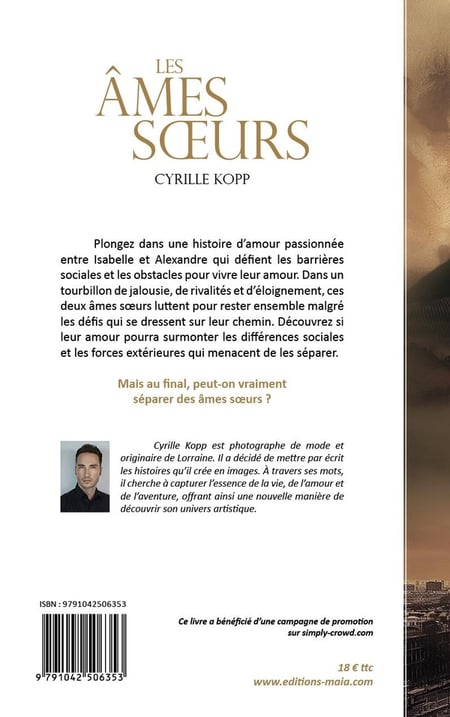 LES ÂMES SŒURS
CYRILLE KOPP

Plongez dans une histoire d'amour passionnée entre Isabelle et Alexandre qui défient les barrières sociales et les obstacles pour vivre leur amour. Dans un tourbillon de jalousie, de rivalités et d'éloignement, ces deux âmes sœurs luttent pour rester ensemble malgré les défis qui se dressent sur leur chemin. Découvrez si leur amour pourra surmonter les différences sociales et les forces extérieures qui menacent de les séparer.

Mais au final, peut-on vraiment séparer des âmes sœurs ?

Cyrille Kopp est photographe de mode et originaire de Lorraine. Il a décidé de mettre par écrit les histoires qu'il crée en images. À travers ses mots, il cherche à capturer l'essence de la vie, de l'amour et de l'aventure, offrant ainsi une nouvelle manière de découvrir son univers artistique.

ISBN : 9791042506353

9 791042 506353

Ce livre a bénéficié d'une campagne de promotion sur simply-crowd.com

18 € ttc
www.editions-maia.com